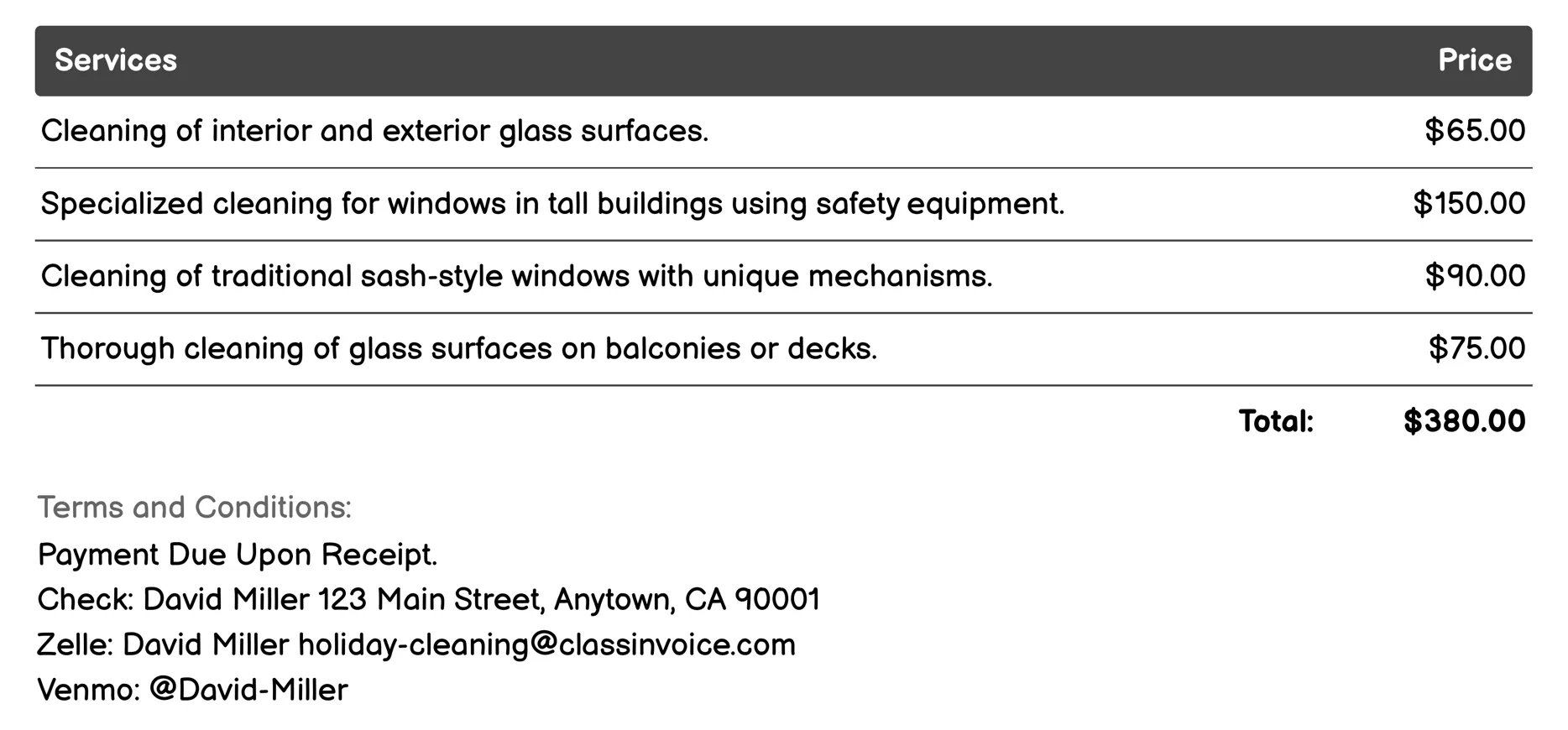 | Services | Price |
|---|---|
| Cleaning of interior and exterior glass surfaces. | \$65.00 |
| Specialized cleaning for windows in tall buildings using safety equipment. | \$150.00 |
| Cleaning of traditional sash-style windows with unique mechanisms. | \$90.00 |
| Thorough cleaning of glass surfaces on balconies or decks. | \$75.00 |
| Total: | \$380.00 |

Terms and Conditions:
Payment Due Upon Receipt.
Check: David Miller 123 Main Street, Anytown, CA 90001
Zelle: David Miller holiday-cleaning@classinvoice.com
Venmo: @David-Miller